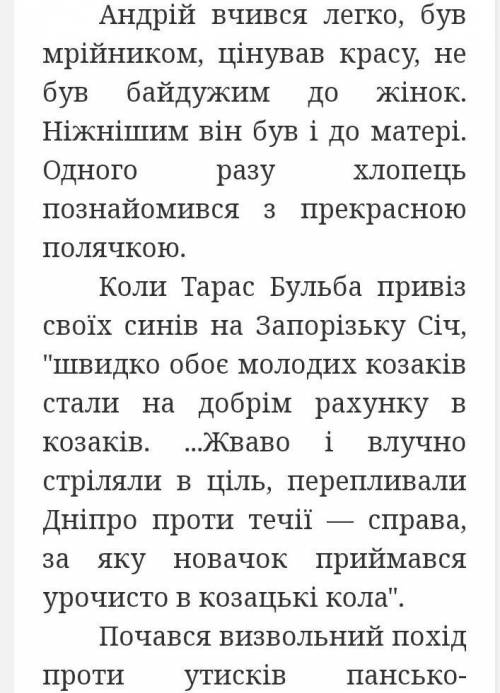 Андрій вчився легко, був мрійником, цінував красу, не був байдужим до жінок. Ніжнішим він був і до матері. Одного разу хлопець познайомився з прекрасною полячкою.

Коли Тарас Бульба привіз своїх синів на Запорізьку Січ, "швидко обоє молодих козаків стали на добрім рахунку в козаків. ...Жваво і влучно стріляли в ціль, перепливали Дніпро проти течії — справа, за яку новачок приймався урочисто в козацькі кола".

Почався визвольний похід проти утисків пансько-